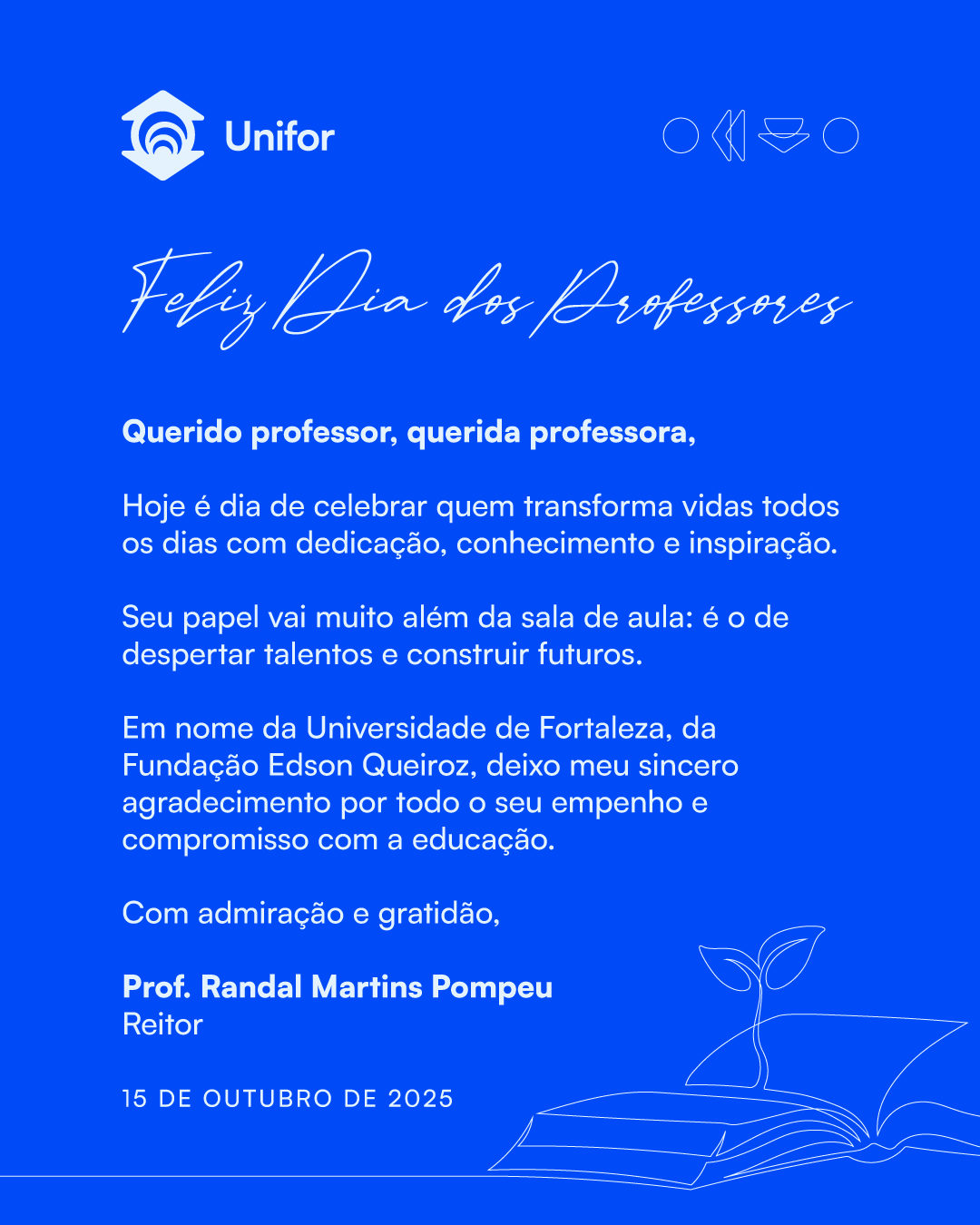 Unifor

Feliz Dia dos Professores

Querido professor, querida professora,

Hoje é dia de celebrar quem transforma vidas todos os dias com dedicação, conhecimento e inspiração.

Seu papel vai muito além da sala de aula: é o de despertar talentos e construir futuros.

Em nome da Universidade de Fortaleza, da Fundação Edson Queiroz, deixo meu sincero agradecimento por todo o seu empenho e compromisso com a educação.

Com admiração e gratidão,

Prof. Randal Martins Pompeu
Reitor

15 DE OUTUBRO DE 2025